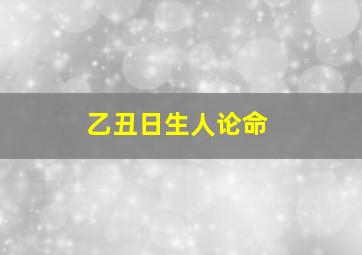 乙丑日生人论命